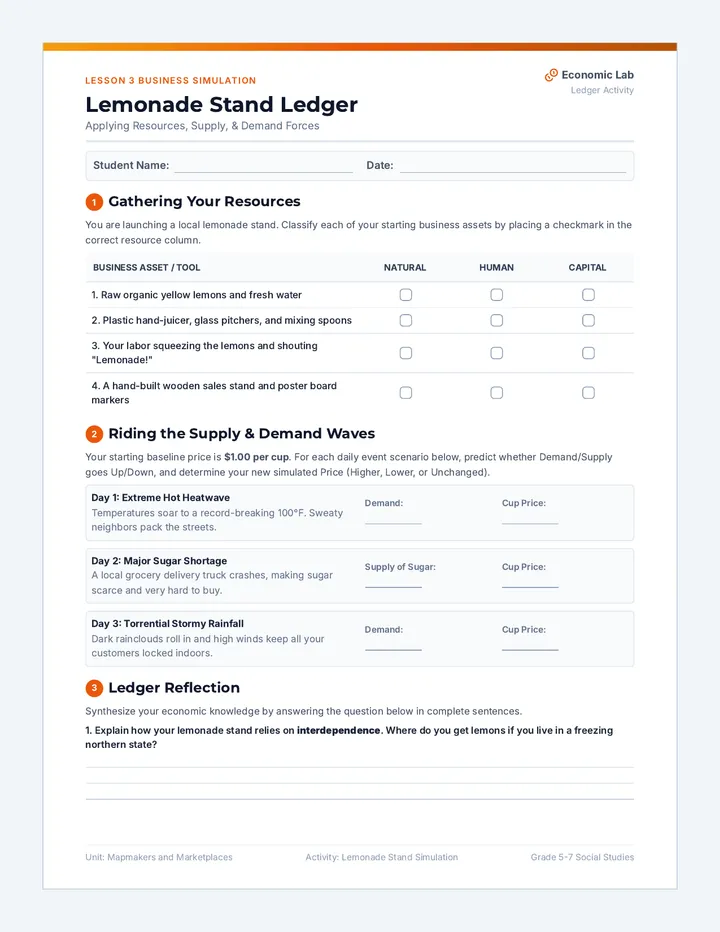 LESSON 3 BUSINESS SIMULATION

Lemonade Stand Ledger

Applying Resources, Supply, & Demand Forces

Economic Lab
Ledger Activity

Student Name: ____ Date: ____

1 Gathering Your Resources

You are launching a local lemonade stand. Classify each of your starting business assets by placing a checkmark in the correct resource column.

| BUSINESS ASSET / TOOL | NATURAL | HUMAN | CAPITAL |
|---|---|---|---|
| 1. Raw organic yellow lemons and fresh water | ☐ | ☐ | ☐ |
| 2. Plastic hand-juicer, glass pitchers, and mixing spoons | ☐ | ☐ | ☐ |
| 3. Your labor squeezing the lemons and shouting "Lemonade!" | ☐ | ☐ | ☐ |
| 4. A hand-built wooden sales stand and poster board markers | ☐ | ☐ | ☐ |

2 Riding the Supply & Demand Waves

Your starting baseline price is $1.00 per cup. For each daily event scenario below, predict whether Demand/Supply goes Up/Down, and determine your new simulated Price (Higher, Lower, or Unchanged).

Day 1: Extreme Hot Heatwave
Temperatures soar to a record-breaking 100°F. Sweaty neighbors pack the streets.
Demand: ____
Cup Price: ____

Day 2: Major Sugar Shortage
A local grocery delivery truck crashes, making sugar scarce and very hard to buy.
Supply of Sugar: ____
Cup Price: ____

Day 3: Torrential Stormy Rainfall
Dark rainclouds roll in and high winds keep all your customers locked indoors.
Demand: ____
Cup Price: ____

3 Ledger Reflection

Synthesize your economic knowledge by answering the question below in complete sentences.

1. Explain how your lemonade stand relies on interdependence. Where do you get lemons if you live in a freezing northern state?

____
____
____

Unit: Mapmakers and Marketplaces Activity: Lemonade Stand Simulation Grade 5-7 Social Studies